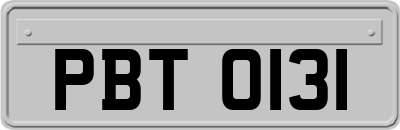 PBT 0131